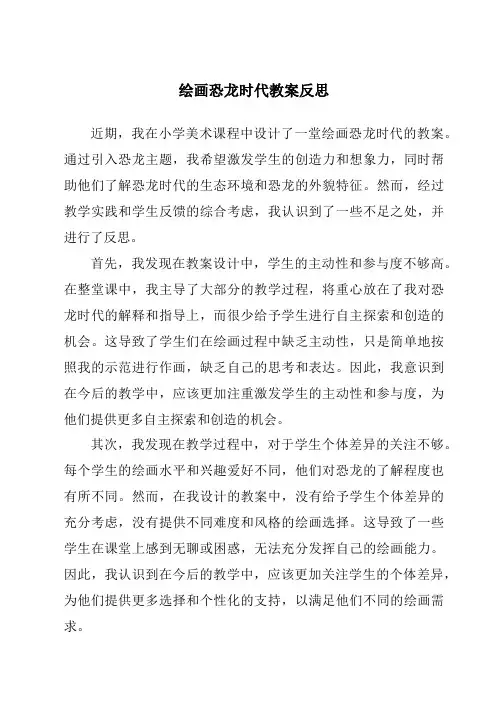 绘画恐龙时代教案反思

近期，我在小学美术课程中设计了一堂绘画恐龙时代的教案。通过引入恐龙主题，我希望激发学生的创造力和想象力，同时帮助他们了解恐龙时代的生态环境和恐龙的外貌特征。然而，经过教学实践和学生反馈的综合考虑，我认识到了一些不足之处，并进行了反思。

首先，我发现在教案设计中，学生的主动性和参与度不够高。在整堂课中，我主导了大部分的教学过程，将重心放在了我对恐龙时代的解释和指导上，而很少给予学生进行自主探索和创造的机会。这导致了学生们在绘画过程中缺乏主动性，只是简单地按照我的示范进行作画，缺乏自己的思考和表达。因此，我意识到在今后的教学中，应该更加注重激发学生的主动性和参与度，为他们提供更多自主探索和创造的机会。

其次，我发现在教学过程中，对于学生个体差异的关注不够。每个学生的绘画水平和兴趣爱好不同，他们对恐龙的了解程度也有所不同。然而，在我设计的教案中，没有给予学生个体差异的充分考虑，没有提供不同难度和风格的绘画选择。这导致了一些学生在课堂上感到无聊或困惑，无法充分发挥自己的绘画能力。因此，我认识到在今后的教学中，应该更加关注学生的个体差异，为他们提供更多选择和个性化的支持，以满足他们不同的绘画需求。